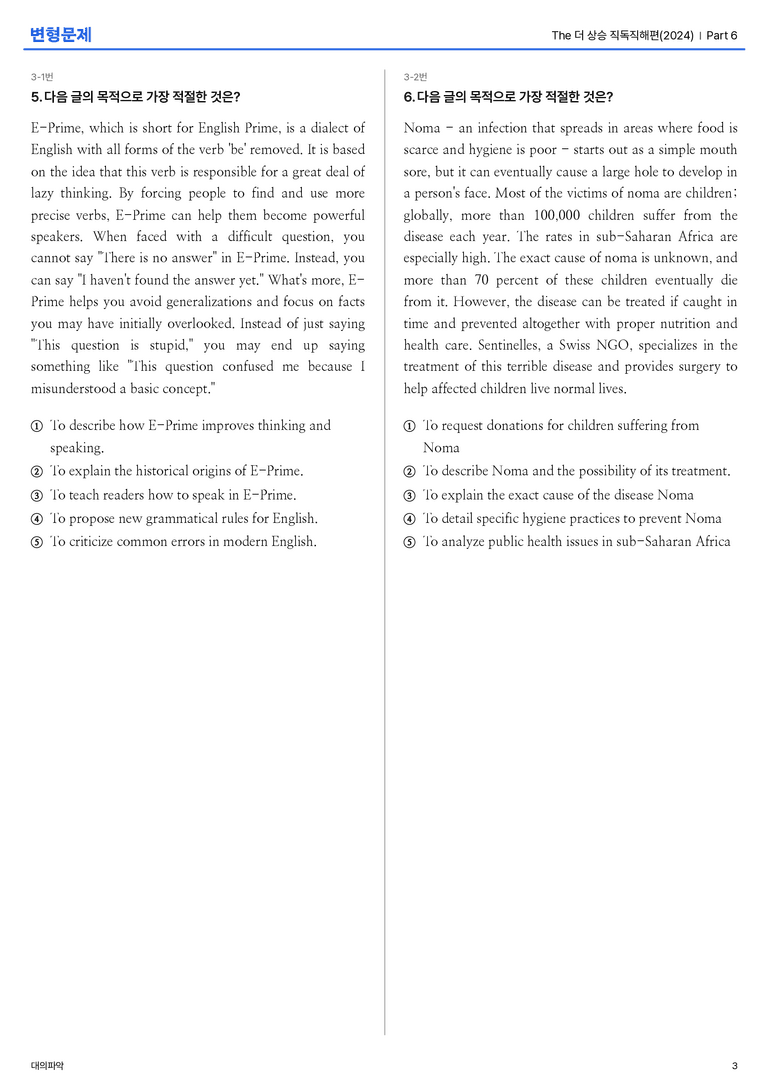 변형문제

The 더 상승 직독직해편(2024) | Part 6

3-1번

5. 다음 글의 목적으로 가장 적절한 것은?

E-Prime, which is short for English Prime, is a dialect of English with all forms of the verb 'be' removed. It is based on the idea that this verb is responsible for a great deal of lazy thinking. By forcing people to find and use more precise verbs, E-Prime can help them become powerful speakers. When faced with a difficult question, you cannot say "There is no answer" in E-Prime. Instead, you can say "I haven't found the answer yet." What's more, E-Prime helps you avoid generalizations and focus on facts you may have initially overlooked. Instead of just saying "This question is stupid," you may end up saying something like "This question confused me because I misunderstood a basic concept."

① To describe how E-Prime improves thinking and speaking.
② To explain the historical origins of E-Prime.
③ To teach readers how to speak in E-Prime.
④ To propose new grammatical rules for English.
⑤ To criticize common errors in modern English.

3-2번

6. 다음 글의 목적으로 가장 적절한 것은?

Noma - an infection that spreads in areas where food is scarce and hygiene is poor - starts out as a simple mouth sore, but it can eventually cause a large hole to develop in a person's face. Most of the victims of noma are children; globally, more than 100,000 children suffer from the disease each year. The rates in sub-Saharan Africa are especially high. The exact cause of noma is unknown, and more than 70 percent of these children eventually die from it. However, the disease can be treated if caught in time and prevented altogether with proper nutrition and health care. Sentinelles, a Swiss NGO, specializes in the treatment of this terrible disease and provides surgery to help affected children live normal lives.

① To request donations for children suffering from Noma
② To describe Noma and the possibility of its treatment.
③ To explain the exact cause of the disease Noma
④ To detail specific hygiene practices to prevent Noma
⑤ To analyze public health issues in sub-Saharan Africa

대의파악

3